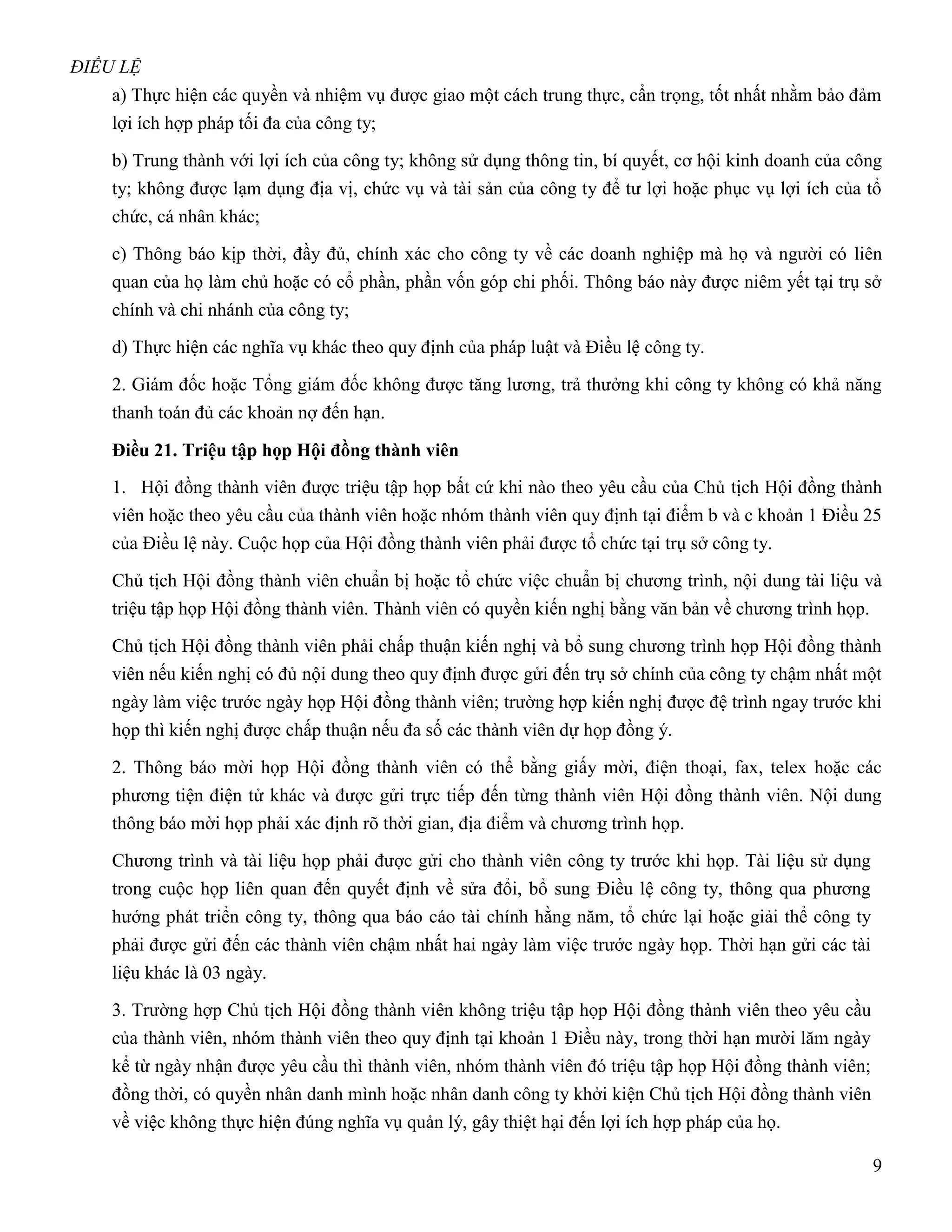 ĐIỀU LỆ

a) Thực hiện các quyền và nhiệm vụ được giao một cách trung thực, cẩn trọng, tốt nhất nhằm bảo đảm lợi ích hợp pháp tối đa của công ty;

b) Trung thành với lợi ích của công ty; không sử dụng thông tin, bí quyết, cơ hội kinh doanh của công ty; không được lạm dụng địa vị, chức vụ và tài sản của công ty để tư lợi hoặc phục vụ lợi ích của tổ chức, cá nhân khác;

c) Thông báo kịp thời, đầy đủ, chính xác cho công ty về các doanh nghiệp mà họ và người có liên quan của họ làm chủ hoặc có cổ phần, phần vốn góp chi phối. Thông báo này được niêm yết tại trụ sở chính và chi nhánh của công ty;

d) Thực hiện các nghĩa vụ khác theo quy định của pháp luật và Điều lệ công ty.

2. Giám đốc hoặc Tổng giám đốc không được tăng lương, trả thưởng khi công ty không có khả năng thanh toán đủ các khoản nợ đến hạn.

Điều 21. Triệu tập họp Hội đồng thành viên

1. Hội đồng thành viên được triệu tập họp bất cứ khi nào theo yêu cầu của Chủ tịch Hội đồng thành viên hoặc theo yêu cầu của thành viên hoặc nhóm thành viên quy định tại điểm b và c khoản 1 Điều 25 của Điều lệ này. Cuộc họp của Hội đồng thành viên phải được tổ chức tại trụ sở công ty.

Chủ tịch Hội đồng thành viên chuẩn bị hoặc tổ chức việc chuẩn bị chương trình, nội dung tài liệu và triệu tập họp Hội đồng thành viên. Thành viên có quyền kiến nghị bằng văn bản về chương trình họp.

Chủ tịch Hội đồng thành viên phải chấp thuận kiến nghị và bổ sung chương trình họp Hội đồng thành viên nếu kiến nghị có đủ nội dung theo quy định được gửi đến trụ sở chính của công ty chậm nhất một ngày làm việc trước ngày họp Hội đồng thành viên; trường hợp kiến nghị được đệ trình ngay trước khi họp thì kiến nghị được chấp thuận nếu đa số các thành viên dự họp đồng ý.

2. Thông báo mời họp Hội đồng thành viên có thể bằng giấy mời, điện thoại, fax, telex hoặc các phương tiện điện tử khác và được gửi trực tiếp đến từng thành viên Hội đồng thành viên. Nội dung thông báo mời họp phải xác định rõ thời gian, địa điểm và chương trình họp.

Chương trình và tài liệu họp phải được gửi cho thành viên công ty trước khi họp. Tài liệu sử dụng trong cuộc họp liên quan đến quyết định về sửa đổi, bổ sung Điều lệ công ty, thông qua phương hướng phát triển công ty, thông qua báo cáo tài chính hằng năm, tổ chức lại hoặc giải thể công ty phải được gửi đến các thành viên chậm nhất hai ngày làm việc trước ngày họp. Thời hạn gửi các tài liệu khác là 03 ngày.

3. Trường hợp Chủ tịch Hội đồng thành viên không triệu tập họp Hội đồng thành viên theo yêu cầu của thành viên, nhóm thành viên theo quy định tại khoản 1 Điều này, trong thời hạn mười lăm ngày kể từ ngày nhận được yêu cầu thì thành viên, nhóm thành viên đó triệu tập họp Hội đồng thành viên; đồng thời, có quyền nhân danh mình hoặc nhân danh công ty khởi kiện Chủ tịch Hội đồng thành viên về việc không thực hiện đúng nghĩa vụ quản lý, gây thiệt hại đến lợi ích hợp pháp của họ.

9